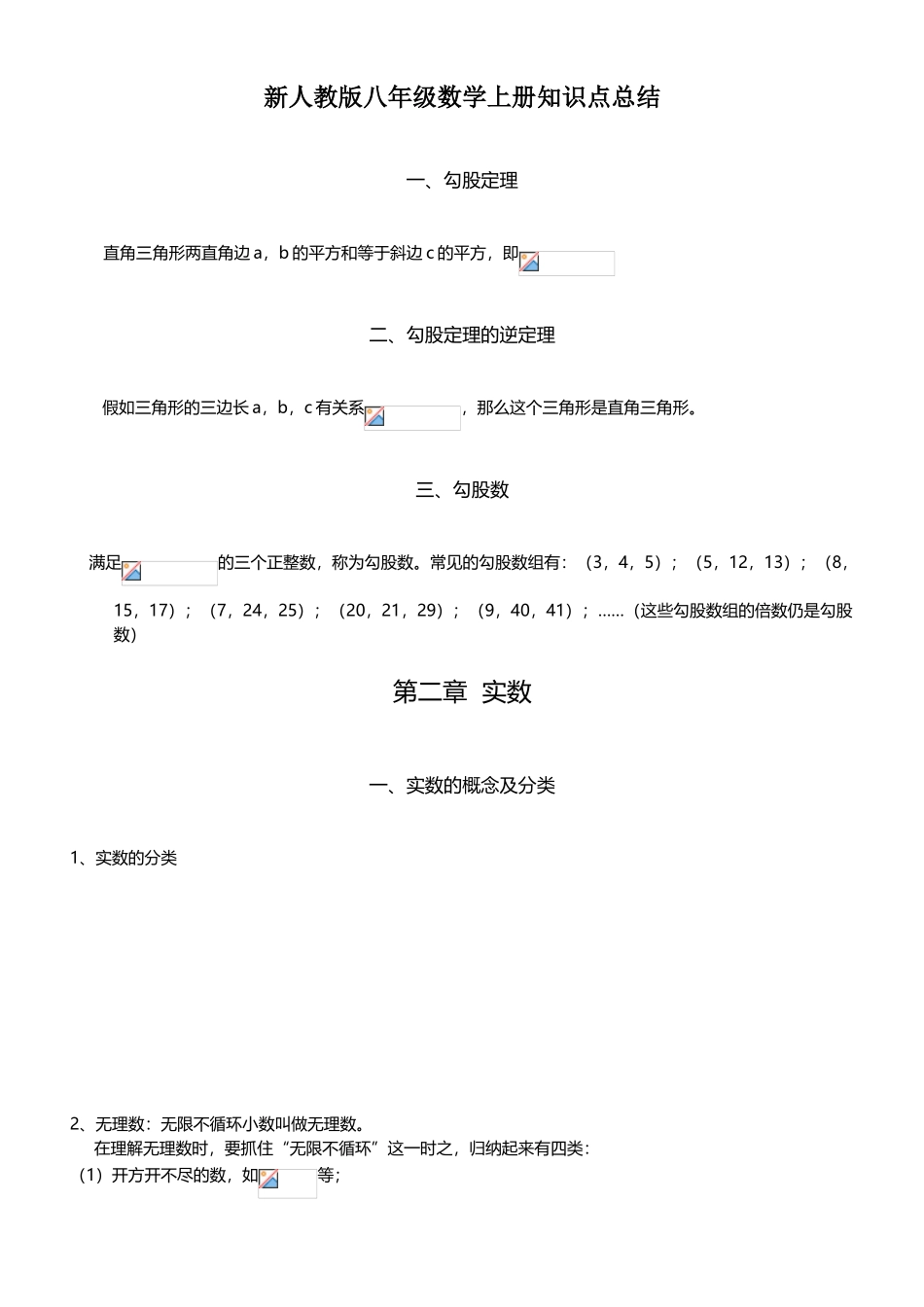 新人教版八年级数学上册知识点总结

一、勾股定理

直角三角形两直角边 a，b 的平方和等于斜边 c 的平方，即

二、勾股定理的逆定理

假如三角形的三边长 a，b，c 有关系，那么这个三角形是直角三角形。

三、勾股数

满足的三个正整数，称为勾股数。常见的勾股数组有：（3，4，5）；（5，12，13）；（8，15，17）；（7，24，25）；（20，21，29）；（9，40，41）；……（这些勾股数组的倍数仍是勾股数）

第二章 实数

一、实数的概念及分类

1、实数的分类

2、无理数：无限不循环小数叫做无理数。
在理解无理数时，要抓住“无限不循环”这一时之，归纳起来有四类：
（1）开方开不尽的数，如等；